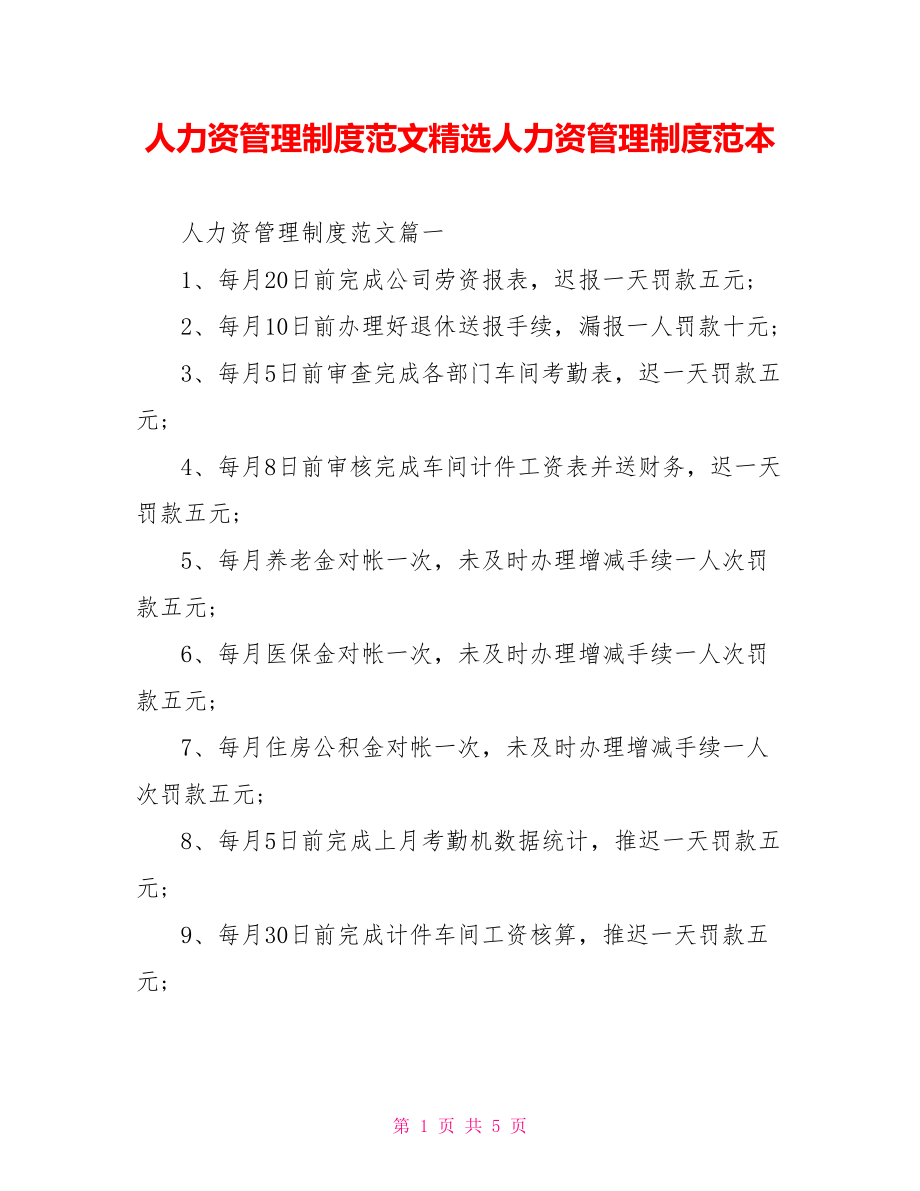 人力资管理制度范文精选人力资管理制度范本

人力资管理制度范文篇一

1、每月20日前完成公司劳资报表，迟报一天罚款五元；

2、每月10日前办理好退休送报手续，漏报一人罚款十元；

3、每月5日前审查完成各部门车间考勤表，迟一天罚款五元；

4、每月8日前审核完成车间计件工资表并送财务，迟一天罚款五元；

5、每月养老金对帐一次，未及时办理增减手续一人次罚款五元；

6、每月医保金对帐一次，未及时办理增减手续一人次罚款五元；

7、每月住房公积金对帐一次，未及时办理增减手续一人次罚款五元；

8、每月5日前完成上月考勤机数据统计，推迟一天罚款五元；

9、每月30日前完成计件车间工资核算，推迟一天罚款五元；

第 1 页 共 5 页